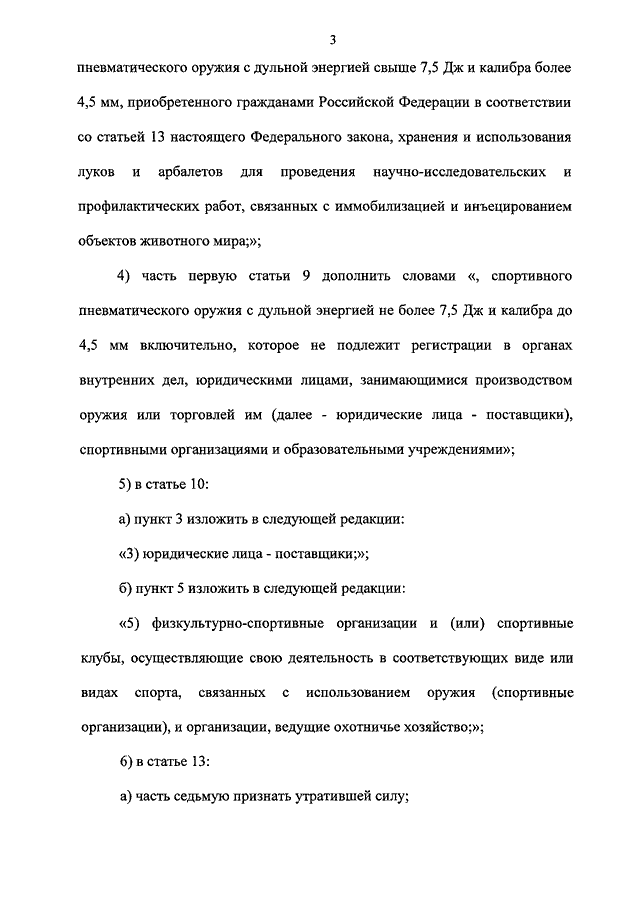 3

пневматического оружия с дульной энергией свыше 7,5 Дж и калибра более 4,5 мм, приобретенного гражданами Российской Федерации в соответствии со статьей 13 настоящего Федерального закона, хранения и использования луков и арбалетов для проведения научно-исследовательских и профилактических работ, связанных с иммобилизацией и инъецированием объектов животного мира;»;

4) часть первую статьи 9 дополнить словами «, спортивного пневматического оружия с дульной энергией не более 7,5 Дж и калибра до 4,5 мм включительно, которое не подлежит регистрации в органах внутренних дел, юридическими лицами, занимающимися производством оружия или торговлей им (далее - юридические лица - поставщики), спортивными организациями и образовательными учреждениями»;

5) в статье 10:

а) пункт 3 изложить в следующей редакции:

«3) юридические лица - поставщики;»;

б) пункт 5 изложить в следующей редакции:

«5) физкультурно-спортивные организации и (или) спортивные клубы, осуществляющие свою деятельность в соответствующих виде или видах спорта, связанных с использованием оружия (спортивные организации), и организации, ведущие охотничье хозяйство;»;

6) в статье 13:

а) часть седьмую признать утратившей силу;